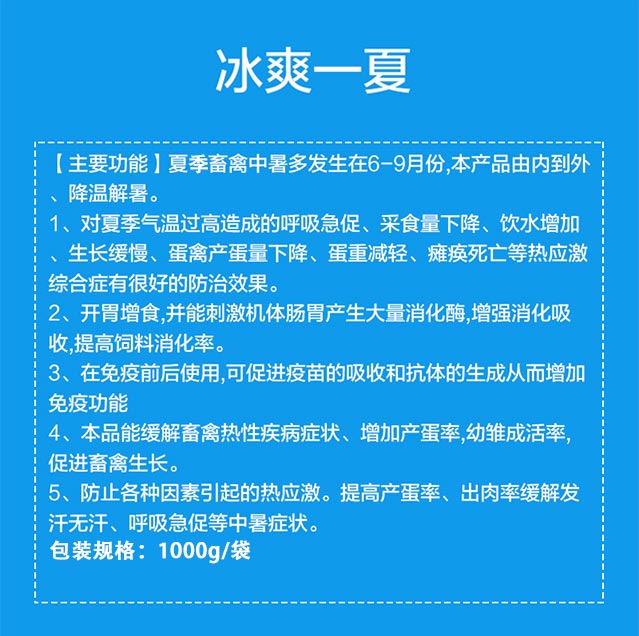 冰爽一夏

【主要功能】夏季畜禽中暑多发生在6-9月份,本产品由内到外、降温解暑。

1、对夏季气温过高造成的呼吸急促、采食量下降、饮水增加、生长缓慢、蛋禽产蛋量下降、蛋重减轻、瘫痪死亡等热应激综合症有很好的防治效果。

2、开胃增食,并能刺激机体肠胃产生大量消化酶,增强消化吸收,提高饲料消化率。

3、在免疫前后使用,可促进疫苗的吸收和抗体的生成从而增加免疫功能

4、本品能缓解畜禽热性疾病症状、增加产蛋率,幼雏成活率,促进畜禽生长。

5、防止各种因素引起的热应激。提高产蛋率、出肉率缓解发汗无汗、呼吸急促等中暑症状。

包装规格：1000g/袋